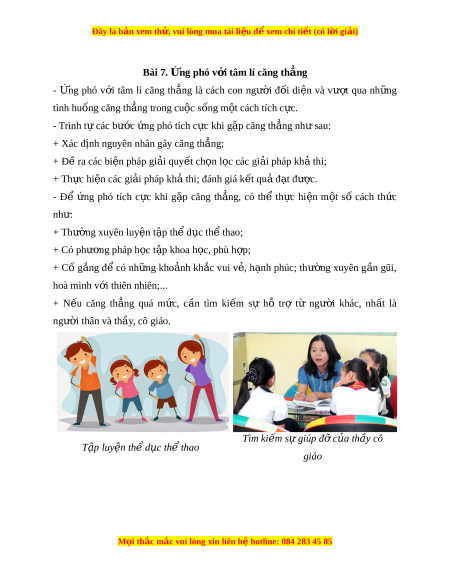 Đây là bản xem thử, vui lòng mua tài liệu để xem chi tiết (có lời giải)

Bài 7. Ứng phó với tâm lí căng thẳng

- Ứng phó với tâm lí căng thẳng là cách con người đối diện và vượt qua những tình huống căng thẳng trong cuộc sống một cách tích cực.

- Trình tự các bước ứng phó tích cực khi gặp căng thẳng như sau:

+ Xác định nguyên nhân gây căng thẳng;

+ Đề ra các biện pháp giải quyết chọn lọc các giải pháp khả thi;

+ Thực hiện các giải pháp khả thi; đánh giá kết quả đạt được.

- Để ứng phó tích cực khi gặp căng thẳng, có thể thực hiện một số cách thức như:

+ Thường xuyên luyện tập thể dục thể thao;

+ Có phương pháp học tập khoa học, phù hợp;

+ Cố gắng để có những khoảnh khắc vui vẻ, hạnh phúc; thường xuyên gần gũi, hoà mình với thiên nhiên;...

+ Nếu căng thẳng quá mức, cần tìm kiếm sự hỗ trợ từ người khác, nhất là người thân và thầy, cô giáo.

Tập luyện thể dục thể thao

Tìm kiếm sự giúp đỡ của thầy cô giáo

Mọi thắc mắc vui lòng xin liên hệ hotline: 084 283 45 85